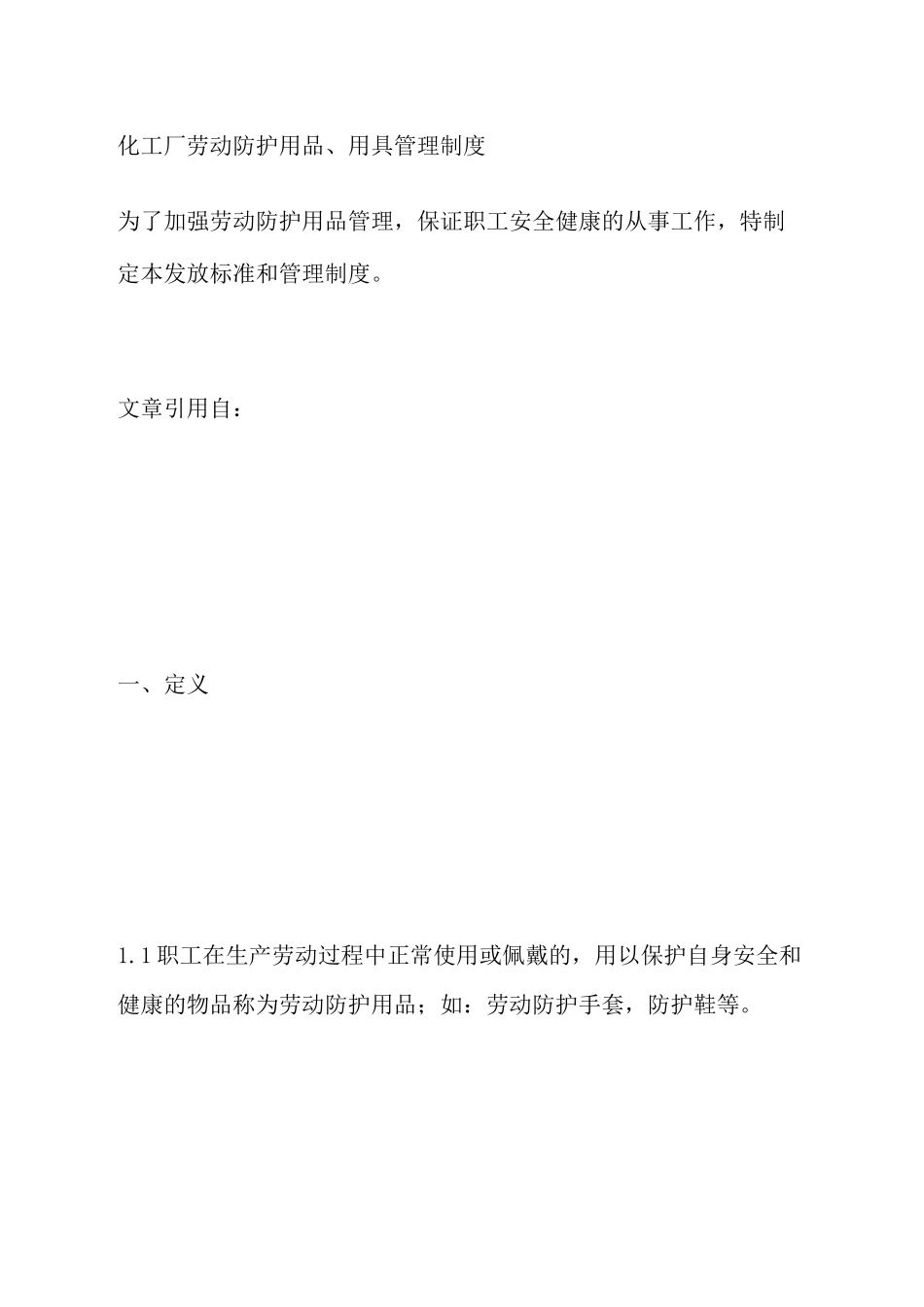 化工厂劳动防护用品、用具管理制度

为了加强劳动防护用品管理，保证职工安全健康的从事工作，特制定本发放标准和管理制度。

文章引用自：

一、定义

1.1职工在生产劳动过程中正常使用或佩戴的，用以保护自身安全和健康的物品称为劳动防护用品；如：劳动防护手套，防护鞋等。